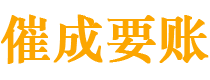 催成要账